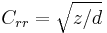 $C_{rr} = \sqrt{z/d}$